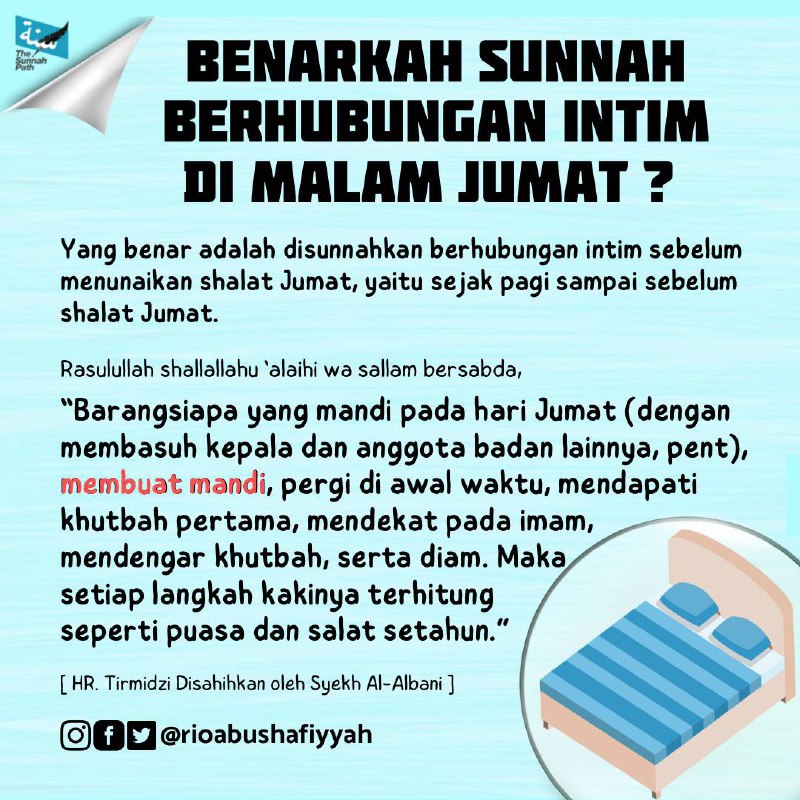 The Sunnah Path

BENARKAH SUNNAH BERHUBUNGAN INTIM DI MALAM JUMAT ?

Yang benar adalah disunnahkan berhubungan intim sebelum menunaikan shalat Jumat, yaitu sejak pagi sampai sebelum shalat Jumat.

Rasulullah shallallahu 'alaihi wa sallam bersabda,

"Barangsiapa yang mandi pada hari Jumat (dengan membasuh kepala dan anggota badan lainnya, pent), membuat mandi, pergi di awal waktu, mendapati khutbah pertama, mendekat pada imam, mendengar khutbah, serta diam. Maka setiap langkah kakinya terhitung seperti puasa dan salat setahun."

[ HR. Tirmidzi Disahihkan oleh Syekh Al-Albani ]

@rioabushafiyyah